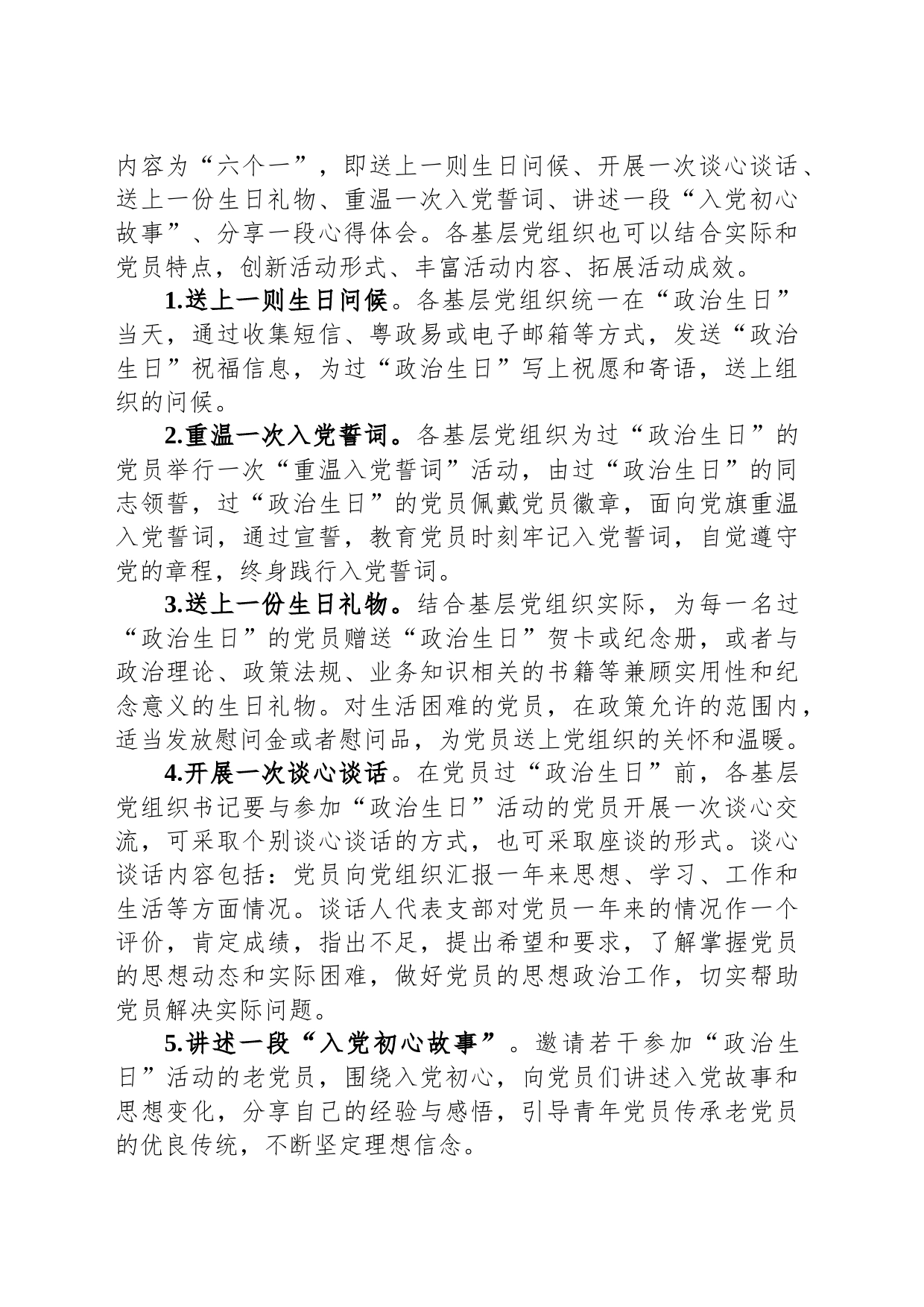 内容为“六个一”，即送上一则生日问候、开展一次谈心谈话、送上一份生日礼物、重温一次入党誓词、讲述一段“入党初心故事”、分享一段心得体会。各基层党组织也可以结合实际和党员特点，创新活动形式、丰富活动内容、拓展活动成效。

1.送上一则生日问候。各基层党组织统一在“政治生日”当天，通过收集短信、粤政易或电子邮箱等方式，发送“政治生日”祝福信息，为过“政治生日”写上祝愿和寄语，送上组织的问候。

2.重温一次入党誓词。各基层党组织为过“政治生日”的党员举行一次“重温入党誓词”活动，由过“政治生日”的同志领誓，过“政治生日”的党员佩戴党员徽章，面向党旗重温入党誓词，通过宣誓，教育党员时刻牢记入党誓词，自觉遵守党的章程，终身践行入党誓词。

3.送上一份生日礼物。结合基层党组织实际，为每一名过“政治生日”的党员赠送“政治生日”贺卡或纪念册，或者与政治理论、政策法规、业务知识相关的书籍等兼顾实用性和纪念意义的生日礼物。对生活困难的党员，在政策允许的范围内，适当发放慰问金或者慰问品，为党员送上党组织的关怀和温暖。

4.开展一次谈心谈话。在党员过“政治生日”前，各基层党组织书记要与参加“政治生日”活动的党员开展一次谈心交流，可采取个别谈心谈话的方式，也可采取座谈的形式。谈心谈话内容包括：党员向党组织汇报一年来思想、学习、工作和生活等方面情况。谈话人代表支部对党员一年来的情况作一个评价，肯定成绩，指出不足，提出希望和要求，了解掌握党员的思想动态和实际困难，做好党员的思想政治工作，切实帮助党员解决实际问题。

5.讲述一段“入党初心故事”。邀请若干参加“政治生日”活动的老党员，围绕入党初心，向党员们讲述入党故事和思想变化，分享自己的经验与感悟，引导青年党员传承老党员的优良传统，不断坚定理想信念。